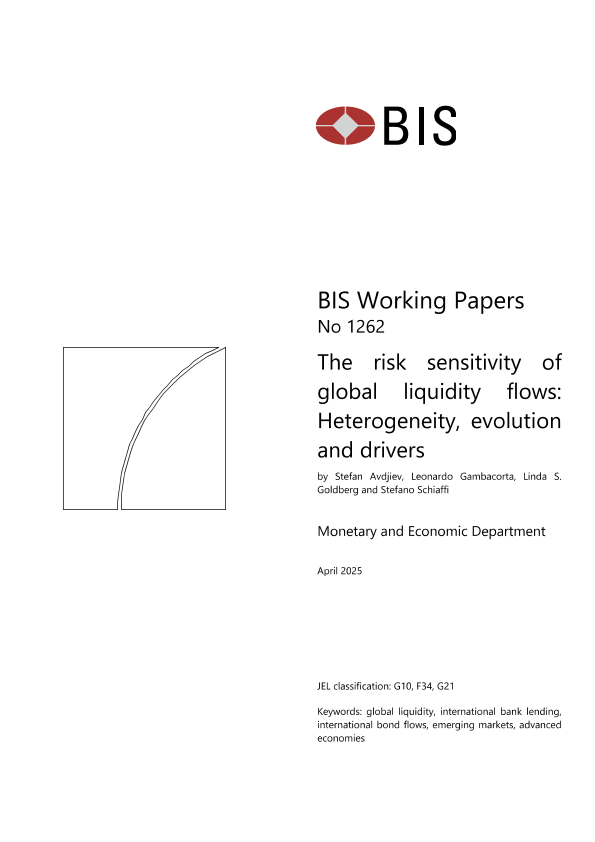 BIS

BIS Working Papers
No 1262

The risk sensitivity of global liquidity flows: Heterogeneity, evolution and drivers

by Stefan Avdjiev, Leonardo Gambacorta, Linda S. Goldberg and Stefano Schiaffi

Monetary and Economic Department

April 2025

JEL classification: G10, F34, G21

Keywords: global liquidity, international bank lending, international bond flows, emerging markets, advanced economies